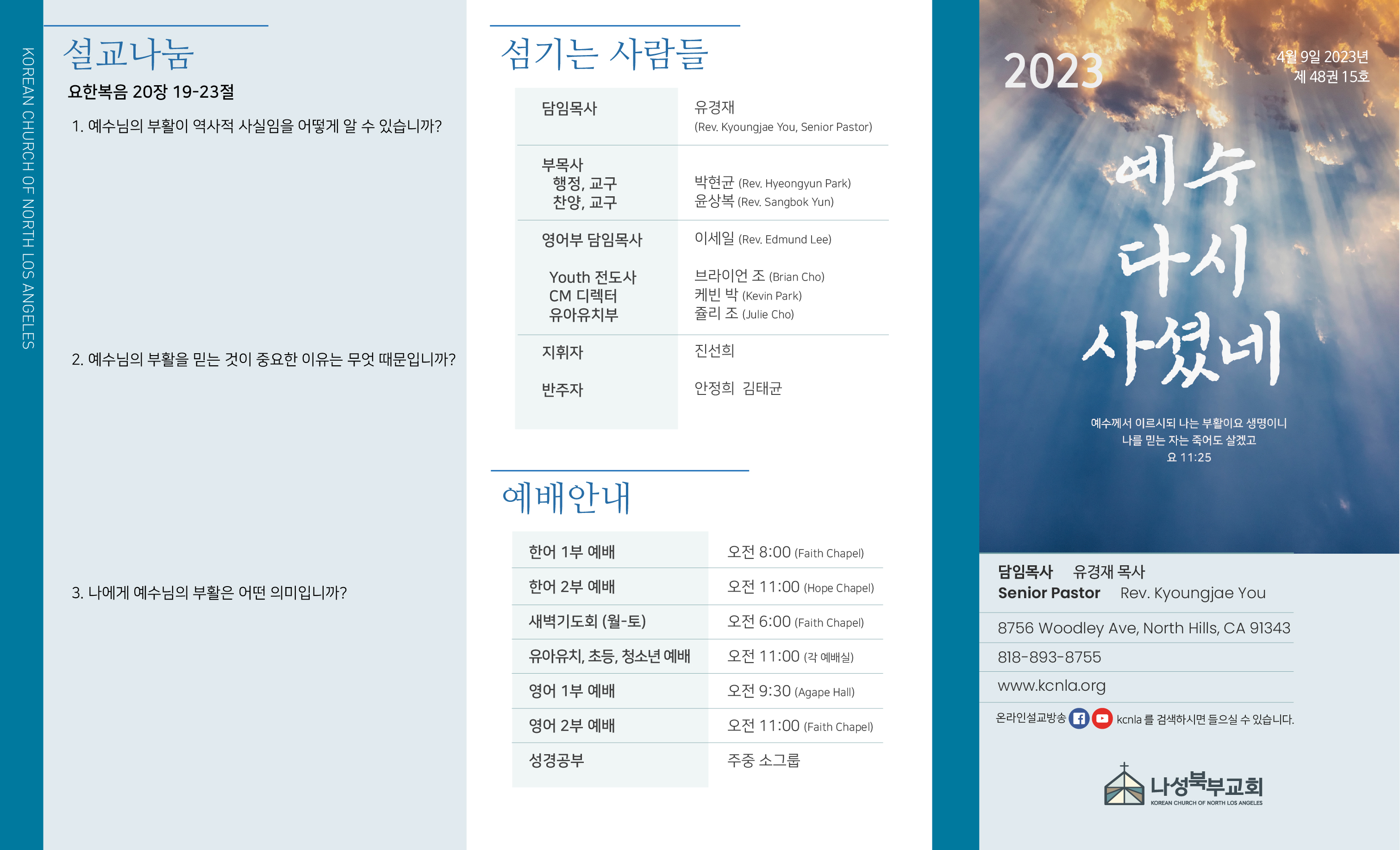 KOREAN CHURCH OF NORTH LOS ANGELES

설교나눔

요한복음 20장 19-23절

1. 예수님의 부활이 역사적 사실임을 어떻게 알 수 있습니까?

2. 예수님의 부활을 믿는 것이 중요한 이유는 무엇 때문입니까?

3. 나에게 예수님의 부활은 어떤 의미입니까?

섬기는 사람들

| | |
|---|---|
| 담임목사 | 유경재 (Rev. Kyoungjae You, Senior Pastor) |
| 부목사 행정, 교구 찬양, 교구 | 박현균 (Rev. Hyeongyun Park) 윤상복 (Rev. Sangbok Yun) |
| 영어부 담임목사 | 이세일 (Rev. Edmund Lee) |
| Youth 전도사 CM 디렉터 유아유치부 | 브라이언 조 (Brian Cho) 케빈 박 (Kevin Park) 쥴리 조 (Julie Cho) |
| 지휘자 | 진선희 |
| 반주자 | 안정희 김태균 |

예배안내

| | |
|---|---|
| 한어 1부 예배 | 오전 8:00 (Faith Chapel) |
| 한어 2부 예배 | 오전 11:00 (Hope Chapel) |
| 새벽기도회 (월-토) | 오전 6:00 (Faith Chapel) |
| 유아유치, 초등, 청소년 예배 | 오전 11:00 (각 예배실) |
| 영어 1부 예배 | 오전 9:30 (Agape Hall) |
| 영어 2부 예배 | 오전 11:00 (Faith Chapel) |
| 성경공부 | 주중 소그룹 |

2023

4월 9일 2023년
제 48권 15호

예수
다시
사셨네

예수께서 이르시되 나는 부활이요 생명이니
나를 믿는 자는 죽어도 살겠고
요 11:25

담임목사 유경재 목사
Senior Pastor Rev. Kyoungjae You

8756 Woodley Ave, North Hills, CA 91343
818-893-8755
www.kcnla.org

온라인설교방송 kcnla 를 검색하시면 들으실 수 있습니다.

나성북부교회
KOREAN CHURCH OF NORTH LOS ANGELES